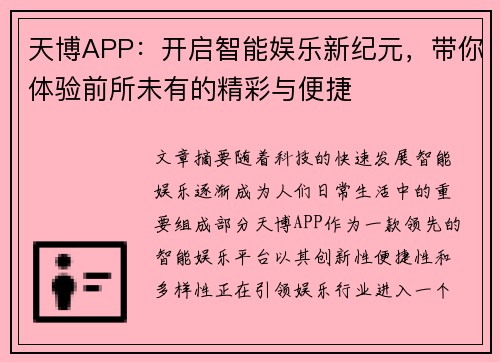 天博APP：开启智能娱乐新纪元，带你体验前所未有的精彩与便捷

文章摘要随着科技的快速发展智能娱乐逐渐成为人们日常生活中的重要组成部分天博APP作为一款领先的智能娱乐平台以其创新性便捷性和多样性正在引领娱乐行业进入一个